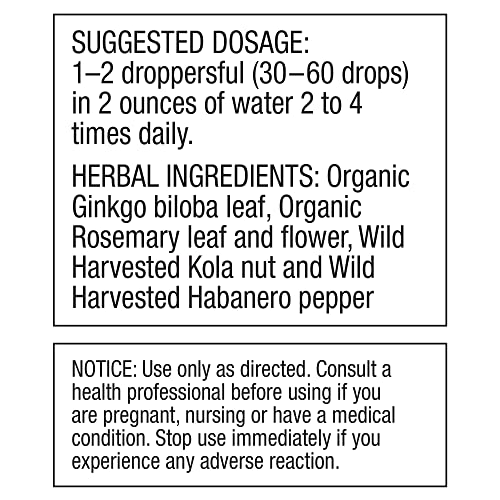 SUGGESTED DOSAGE:
1–2 droppersful (30–60 drops) in 2 ounces of water 2 to 4 times daily.

HERBAL INGREDIENTS: Organic Ginkgo biloba leaf, Organic Rosemary leaf and flower, Wild Harvested Kola nut and Wild Harvested Habanero pepper

NOTICE: Use only as directed. Consult a health professional before using if you are pregnant, nursing or have a medical condition. Stop use immediately if you experience any adverse reaction.